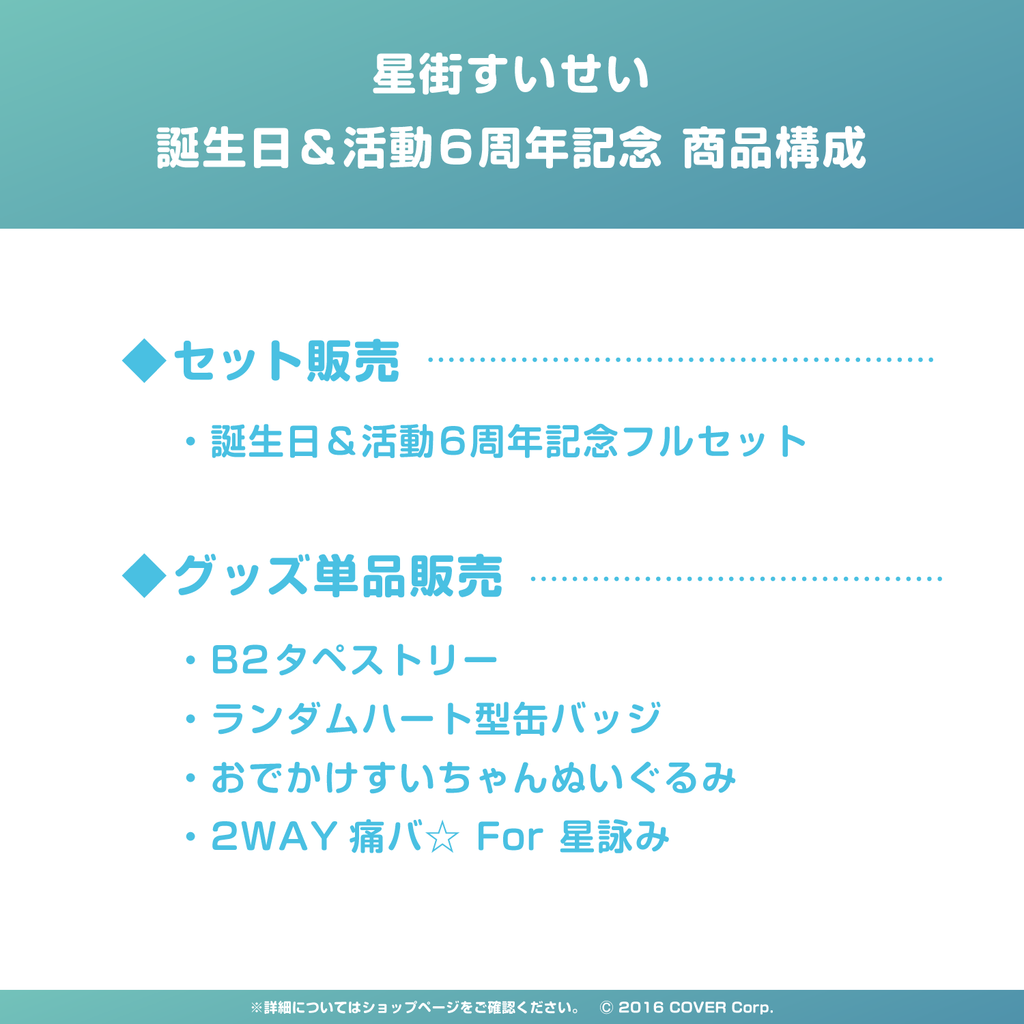 星街すいせい
誕生日＆活動6周年記念 商品構成

◆セット販売

・誕生日＆活動6周年記念フルセット

◆グッズ単品販売

・B2タペストリー
・ランダムハート型缶バッジ
・おでかけすいちゃんぬいぐるみ
・2WAY 痛バ☆ For 星詠み

※詳細についてはショップページをご確認ください。 © 2016 COVER Corp.